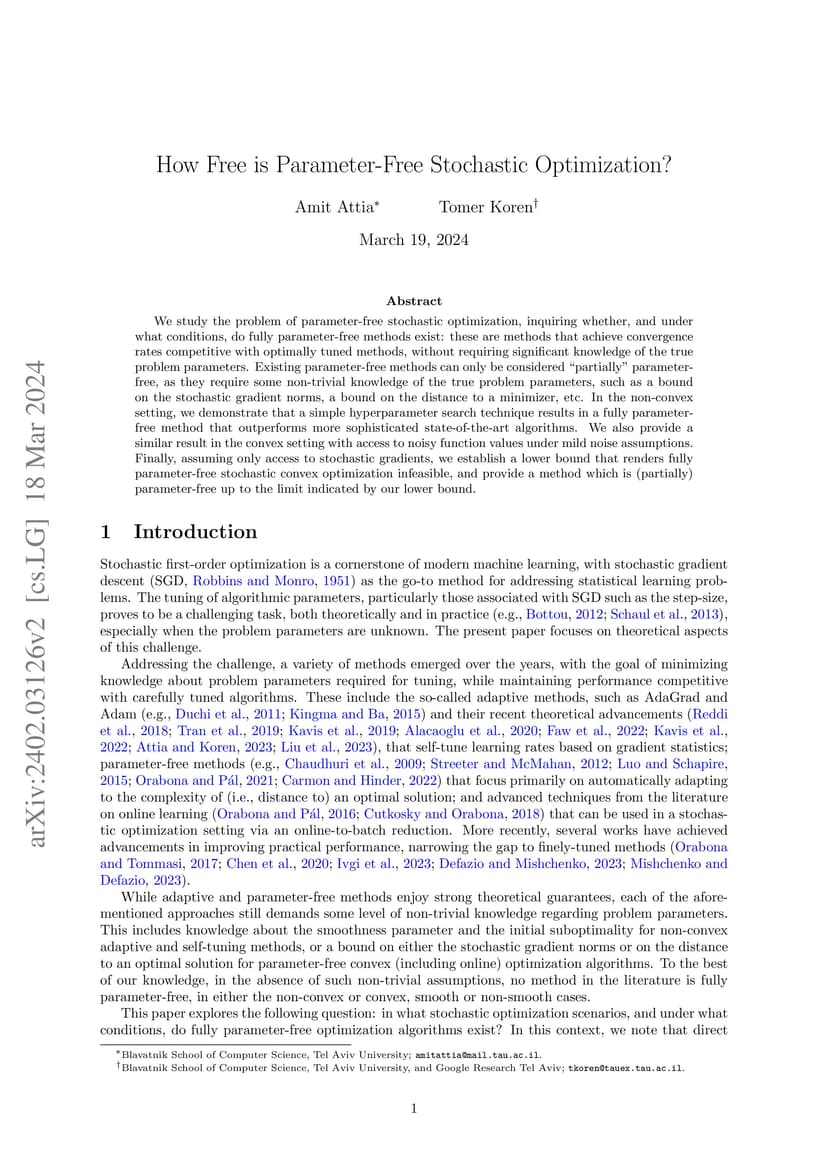 arXiv:2402.03126v2 [cs.LG] 18 Mar 2024

How Free is Parameter-Free Stochastic Optimization?

Amit Attia$^*$ Tomer Koren$^\dagger$

March 19, 2024

Abstract

We study the problem of parameter-free stochastic optimization, inquiring whether, and under what conditions, do fully parameter-free methods exist: these are methods that achieve convergence rates competitive with optimally tuned methods, without requiring significant knowledge of the true problem parameters. Existing parameter-free methods can only be considered "partially" parameter-free, as they require some non-trivial knowledge of the true problem parameters, such as a bound on the stochastic gradient norms, a bound on the distance to a minimizer, etc. In the non-convex setting, we demonstrate that a simple hyperparameter search technique results in a fully parameter-free method that outperforms more sophisticated state-of-the-art algorithms. We also provide a similar result in the convex setting with access to noisy function values under mild noise assumptions. Finally, assuming only access to stochastic gradients, we establish a lower bound that renders fully parameter-free stochastic convex optimization infeasible, and provide a method which is (partially) parameter-free up to the limit indicated by our lower bound.

1 Introduction

Stochastic first-order optimization is a cornerstone of modern machine learning, with stochastic gradient descent (SGD, Robbins and Monro, 1951) as the go-to method for addressing statistical learning problems. The tuning of algorithmic parameters, particularly those associated with SGD such as the step-size, proves to be a challenging task, both theoretically and in practice (e.g., Bottou, 2012; Schaul et al., 2013), especially when the problem parameters are unknown. The present paper focuses on theoretical aspects of this challenge.

Addressing the challenge, a variety of methods emerged over the years, with the goal of minimizing knowledge about problem parameters required for tuning, while maintaining performance competitive with carefully tuned algorithms. These include the so-called adaptive methods, such as AdaGrad and Adam (e.g., Duchi et al., 2011; Kingma and Ba, 2015) and their recent theoretical advancements (Reddi et al., 2018; Tran et al., 2019; Kavis et al., 2019; Alacaoglu et al., 2020; Faw et al., 2022; Kavis et al., 2022; Attia and Koren, 2023; Liu et al., 2023), that self-tune learning rates based on gradient statistics; parameter-free methods (e.g., Chaudhuri et al., 2009; Streeter and McMahan, 2012; Luo and Schapire, 2015; Orabona and Pál, 2021; Carmon and Hinder, 2022) that focus primarily on automatically adapting to the complexity of (i.e., distance to) an optimal solution; and advanced techniques from the literature on online learning (Orabona and Pál, 2016; Cutkosky and Orabona, 2018) that can be used in a stochastic optimization setting via an online-to-batch reduction. More recently, several works have achieved advancements in improving practical performance, narrowing the gap to finely-tuned methods (Orabona and Tommasi, 2017; Chen et al., 2020; Ivgi et al., 2023; Defazio and Mishchenko, 2023; Mishchenko and Defazio, 2023).

While adaptive and parameter-free methods enjoy strong theoretical guarantees, each of the aforementioned approaches still demands some level of non-trivial knowledge regarding problem parameters. This includes knowledge about the smoothness parameter and the initial suboptimality for non-convex adaptive and self-tuning methods, or a bound on either the stochastic gradient norms or on the distance to an optimal solution for parameter-free convex (including online) optimization algorithms. To the best of our knowledge, in the absence of such non-trivial assumptions, no method in the literature is fully parameter-free, in either the non-convex or convex, smooth or non-smooth cases.

This paper explores the following question: in what stochastic optimization scenarios, and under what conditions, do fully parameter-free optimization algorithms exist? In this context, we note that direct

$^*$Blavatnik School of Computer Science, Tel Aviv University; amitattia@mail.tau.ac.il.
$^\dagger$Blavatnik School of Computer Science, Tel Aviv University, and Google Research Tel Aviv; tkoren@tauex.tau.ac.il.

1